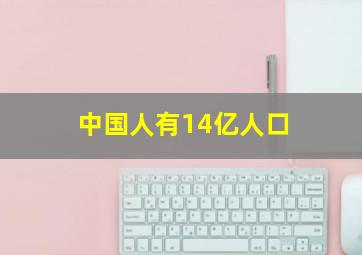 中国人有14亿人口